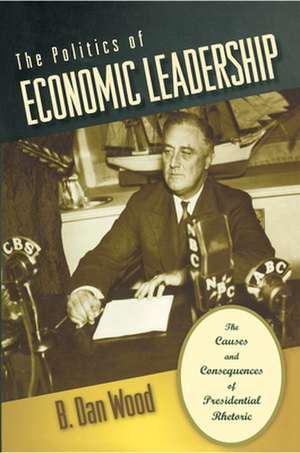 The Politics of
ECONOMIC LEADERSHIP

CBS
NBC
NBC
ABC

The Causes and Consequences of Presidential Rhetoric

B. Dan Wood